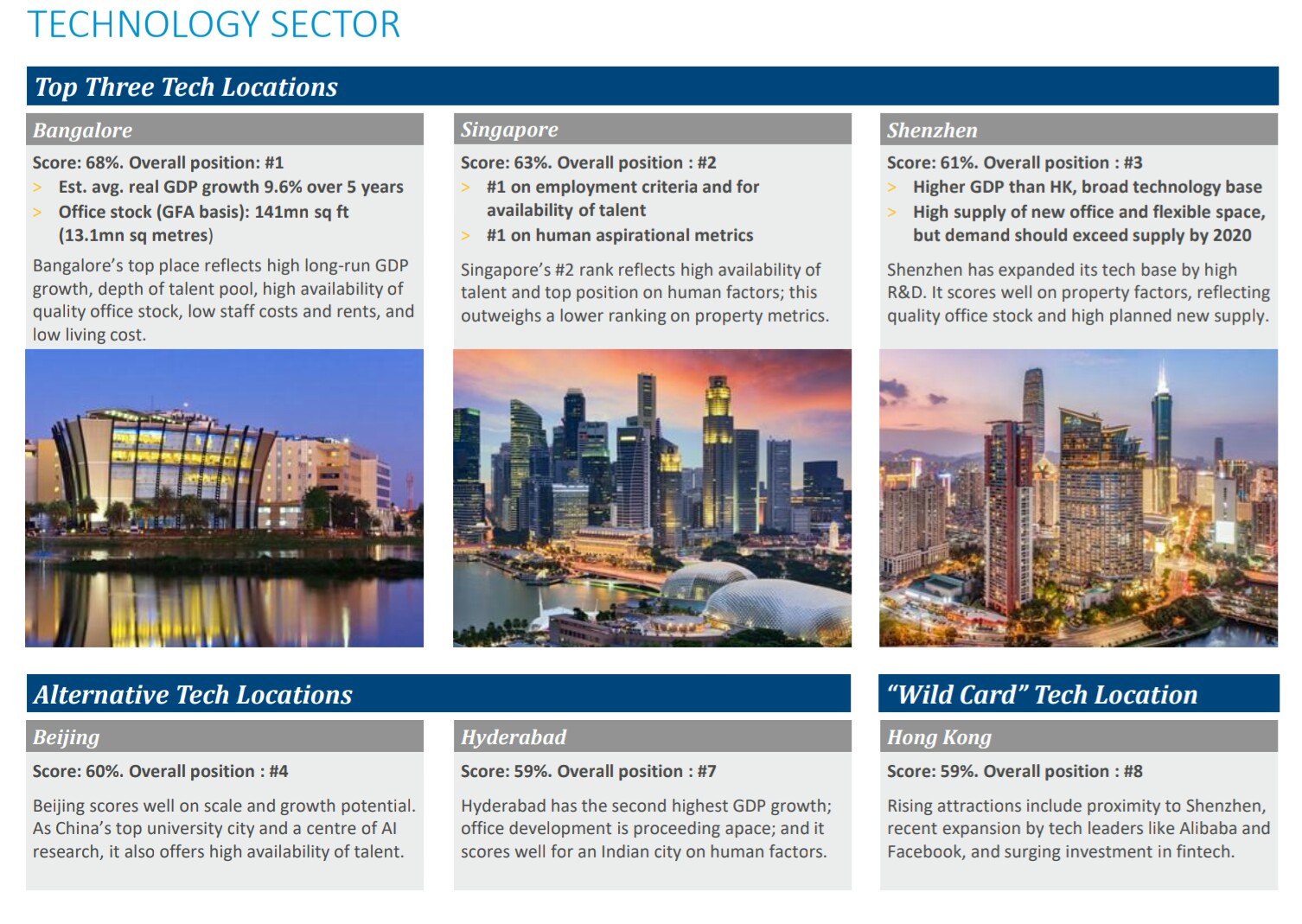 TECHNOLOGY SECTOR

Top Three Tech Locations

Bangalore

Score: 68%. Overall position: #1

> Est. avg. real GDP growth 9.6% over 5 years

> Office stock (GFA basis): 141mn sq ft (13.1mn sq metres)

Bangalore's top place reflects high long-run GDP growth, depth of talent pool, high availability of quality office stock, low staff costs and rents, and low living cost.

Singapore

Score: 63%. Overall position : #2

> #1 on employment criteria and for availability of talent

> #1 on human aspirational metrics

Singapore's #2 rank reflects high availability of talent and top position on human factors; this outweighs a lower ranking on property metrics.

Shenzhen

Score: 61%. Overall position : #3

> Higher GDP than HK, broad technology base

> High supply of new office and flexible space, but demand should exceed supply by 2020

Shenzhen has expanded its tech base by high R&D. It scores well on property factors, reflecting quality office stock and high planned new supply.

Alternative Tech Locations

Beijing

Score: 60%. Overall position : #4

Beijing scores well on scale and growth potential. As China's top university city and a centre of AI research, it also offers high availability of talent.

Hyderabad

Score: 59%. Overall position : #7

Hyderabad has the second highest GDP growth; office development is proceeding apace; and it scores well for an Indian city on human factors.

"Wild Card" Tech Location

Hong Kong

Score: 59%. Overall position : #8

Rising attractions include proximity to Shenzhen, recent expansion by tech leaders like Alibaba and Facebook, and surging investment in fintech.